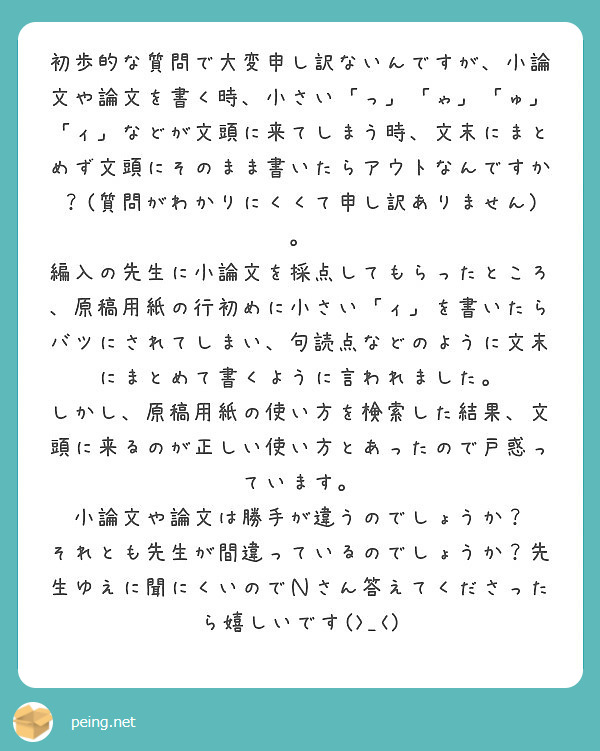 初歩的な質問で大変申し訳ないんですが、小論文や論文を書く時、小さい「っ」「ゃ」「ゅ」「ィ」などが文頭に来てしまう時、文末にまとめず文頭にそのまま書いたらアウトなんですか？（質問がわかりにくくて申し訳ありません）。

編入の先生に小論文を採点してもらったところ、原稿用紙の行初めに小さい「ィ」を書いたらバツにされてしまい、句読点などのように文末にまとめて書くように言われました。

しかし、原稿用紙の使い方を検索した結果、文頭に来るのが正しい使い方とあったので戸惑っています。

小論文や論文は勝手が違うのでしょうか？

それとも先生が間違っているのでしょうか？先生ゆえに聞にくいのでNさん答えてくださったら嬉しいです(>_<)

peing.net